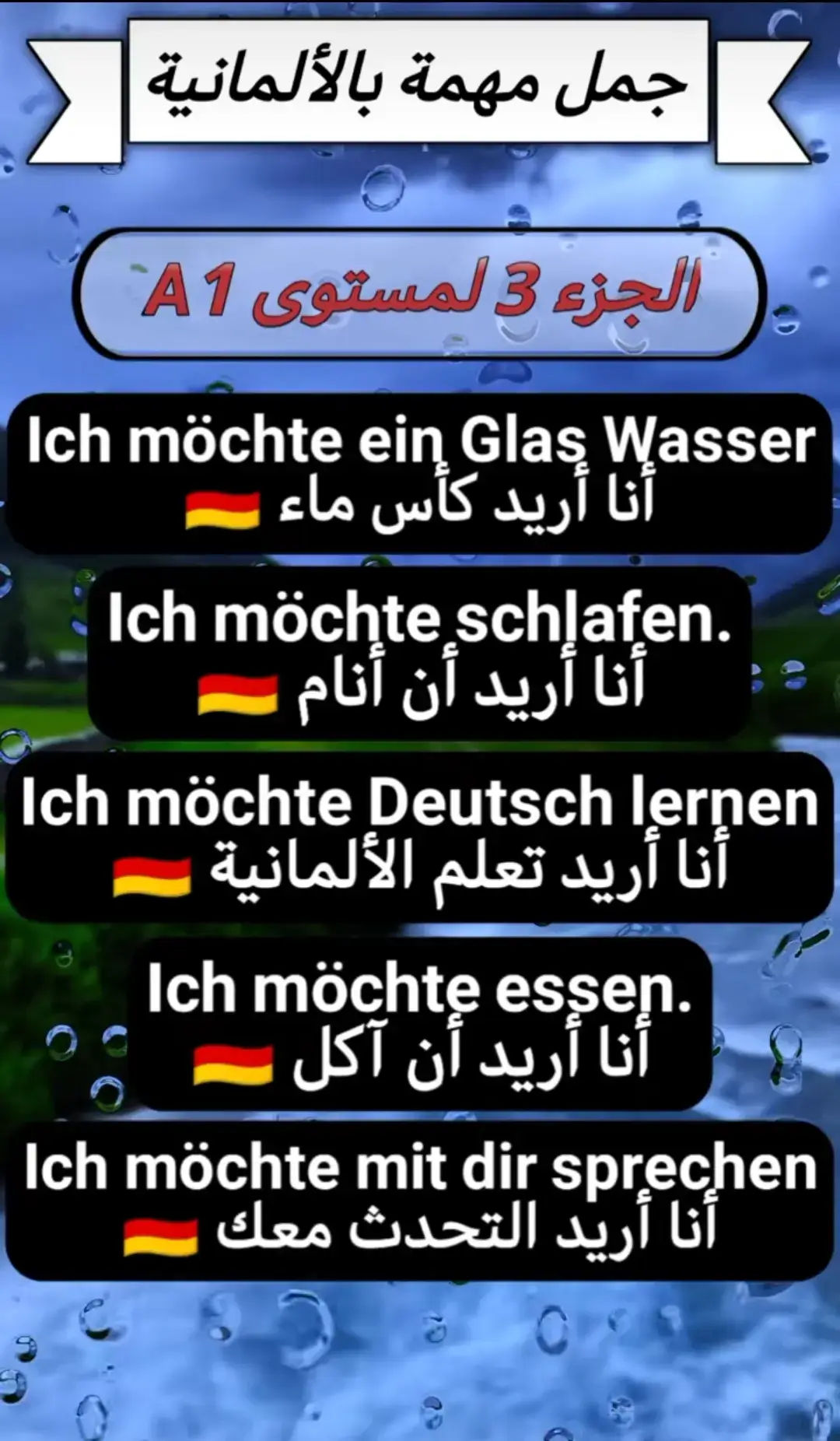 جمل مهمة بالألمانية

الجزء 3 لمستوى A1

Ich möchte ein Glas Wasser
أنا أريد كأس ماء

Ich möchte schlafen.
أنا أريد أن أنام

Ich möchte Deutsch lernen
أنا أريد تعلم الألمانية

Ich möchte essen.
أنا أريد أن آكل

Ich möchte mit dir sprechen
أنا أريد التحدث معك